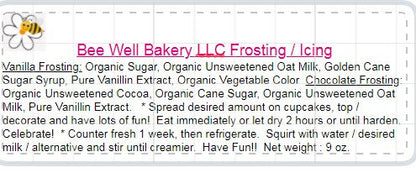 Bee Well Bakery LLC Frosting / Icing

Vanilla Frosting: Organic Sugar, Organic Unsweetened Oat Milk, Golden Cane Sugar Syrup, Pure Vanillin Extract, Organic Vegetable Color Chocolate Frosting: Organic Unsweetened Cocoa, Organic Cane Sugar, Organic Unsweetened Oat Milk, Pure Vanillin Extract. * Spread desired amount on cupcakes, top / decorate and have lots of fun! Eat immediately or let dry 2 hours or until harden. Celebrate! * Counter fresh 1 week, then refrigerate. Squirt with water / desired milk / alternative and stir until creamier. Have Fun!! Net weight : 9 oz.